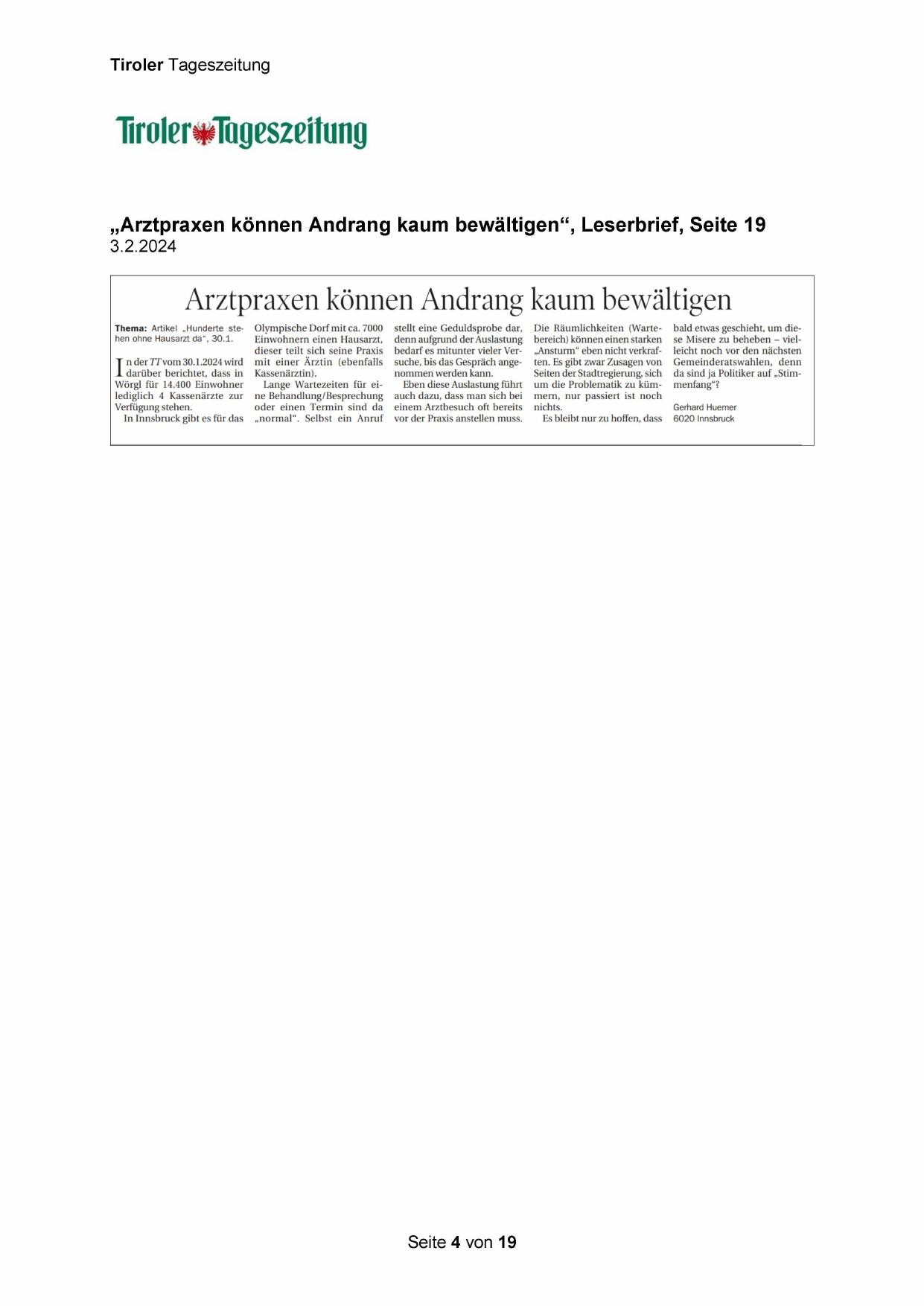 Tiroler Tageszeitung

Tiroler Tageszeitung

„Arztpraxen können Andrang kaum bewältigen“, Leserbrief, Seite 19
3.2.2024

Arztpraxen können Andrang kaum bewältigen

Thema: Artikel „Hunderte stehen ohne Hausarzt da“, 30.1.

In der TT vom 30.1.2024 wird darüber berichtet, dass in Wörgl für 14.400 Einwohner lediglich 4 Kassenärzte zur Verfügung stehen.

In Innsbruck gibt es für das Olympische Dorf mit ca. 7000 Einwohnern einen Hausarzt, dieser teilt sich seine Praxis mit einer Ärztin (ebenfalls Kassenärztin).

Lange Wartezeiten für eine Behandlung/Besprechung oder einen Termin sind da „normal“. Selbst ein Anruf stellt eine Geduldsprobe dar, denn aufgrund der Auslastung bedarf es mitunter vieler Versuche, bis das Gespräch angenommen werden kann.

Eben diese Auslastung führt auch dazu, dass man sich bei einem Arztbesuch oft bereits vor der Praxis anstellen muss. Die Räumlichkeiten (Wartebereich) können einen starken „Ansturm“ eben nicht verkraften. Es gibt zwar Zusagen von Seiten der Stadtregierung, sich um die Problematik zu kümmern, nur passiert ist noch nichts.

Es bleibt nur zu hoffen, dass bald etwas geschieht, um diese Misere zu beheben – vielleicht noch vor den nächsten Gemeinderatswahlen, denn da sind ja Politiker auf „Stimmenfang“?

Gerhard Huemer
6020 Innsbruck

Seite 4 von 19